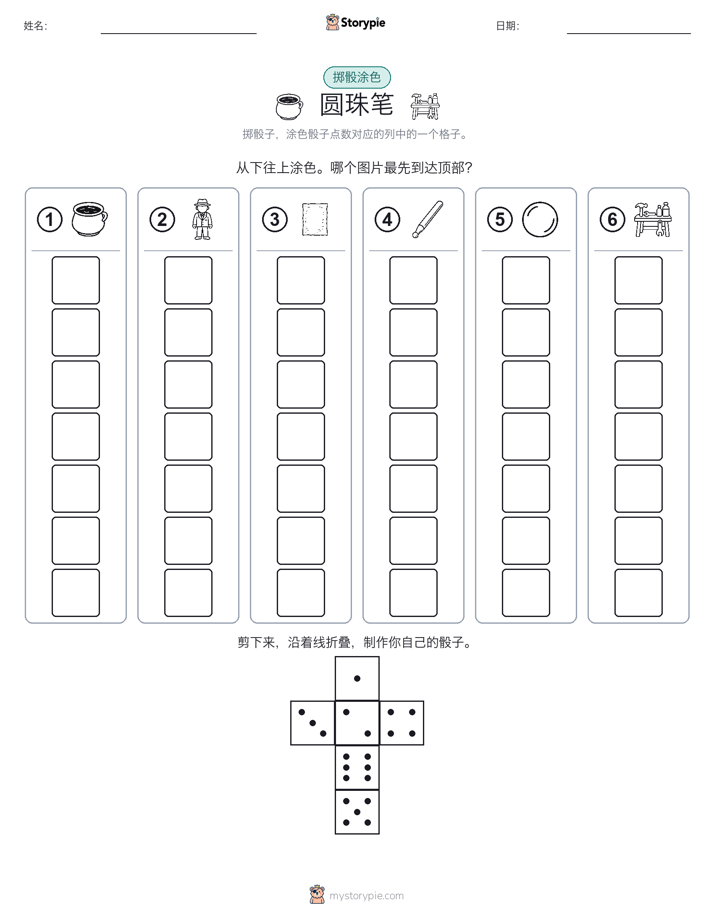 姓名:

Storypie

日期:

掷骰涂色

圆珠笔

掷骰子，涂色骰子点数对应的列中的一个格子。

从下往上涂色。哪个图片最先到达顶部?

1

2

3

4

5

6

剪下来，沿着线折叠，制作你自己的骰子。

mystorypie.com